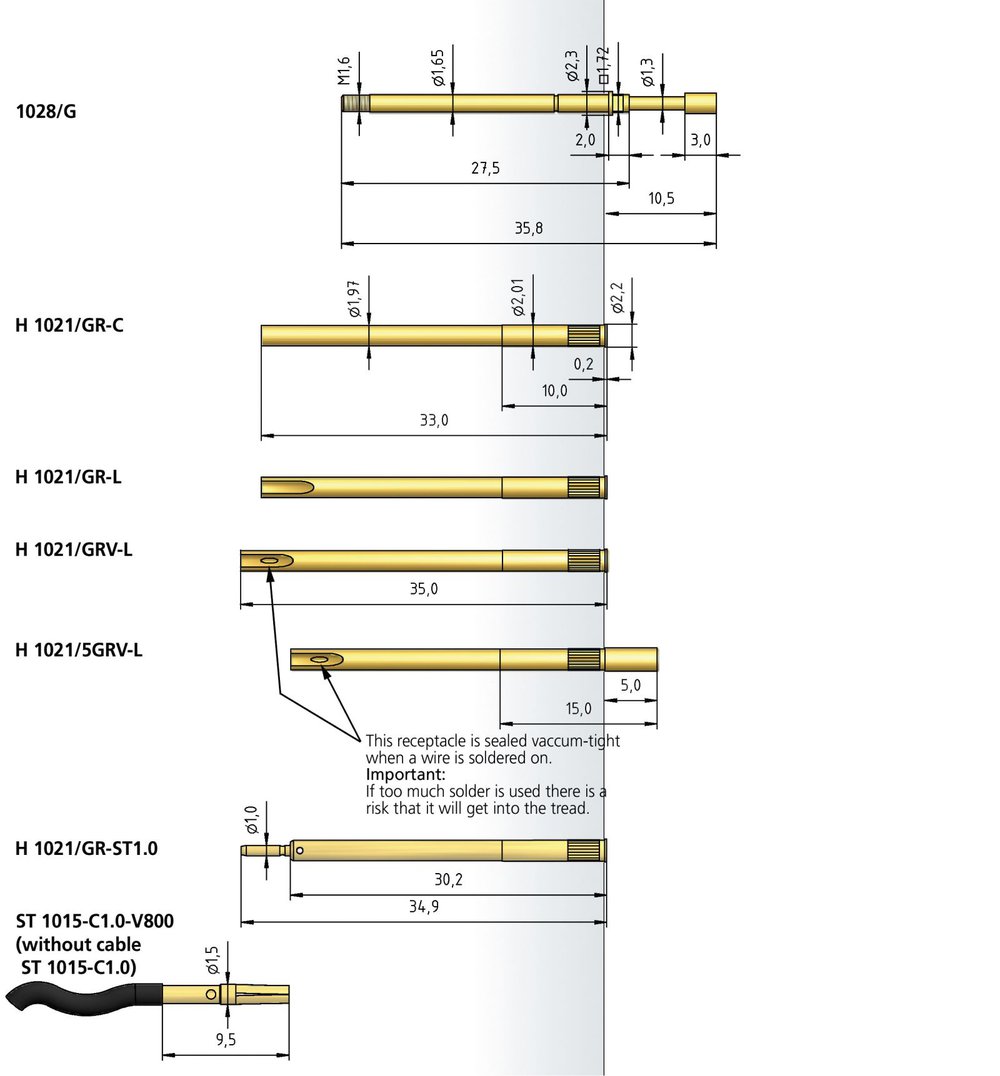 1028/G

M1,6
ø1,65
ø2,3
□1,72
ø1,3
2,0
3,0
27,5
10,5
35,8

H 1021/GR-C

ø1,97
ø2,01
ø2,2
0,2
10,0
33,0

H 1021/GR-L

H 1021/GRV-L

35,0

H 1021/5GRV-L

5,0
15,0

This receptacle is sealed vaccum-tight when a wire is soldered on.
Important:
If too much solder is used there is a risk that it will get into the tread.

H 1021/GR-ST1.0

ø1,0
30,2
34,9

ST 1015-C1.0-V800
(without cable
ST 1015-C1.0)

ø1,5
9,5